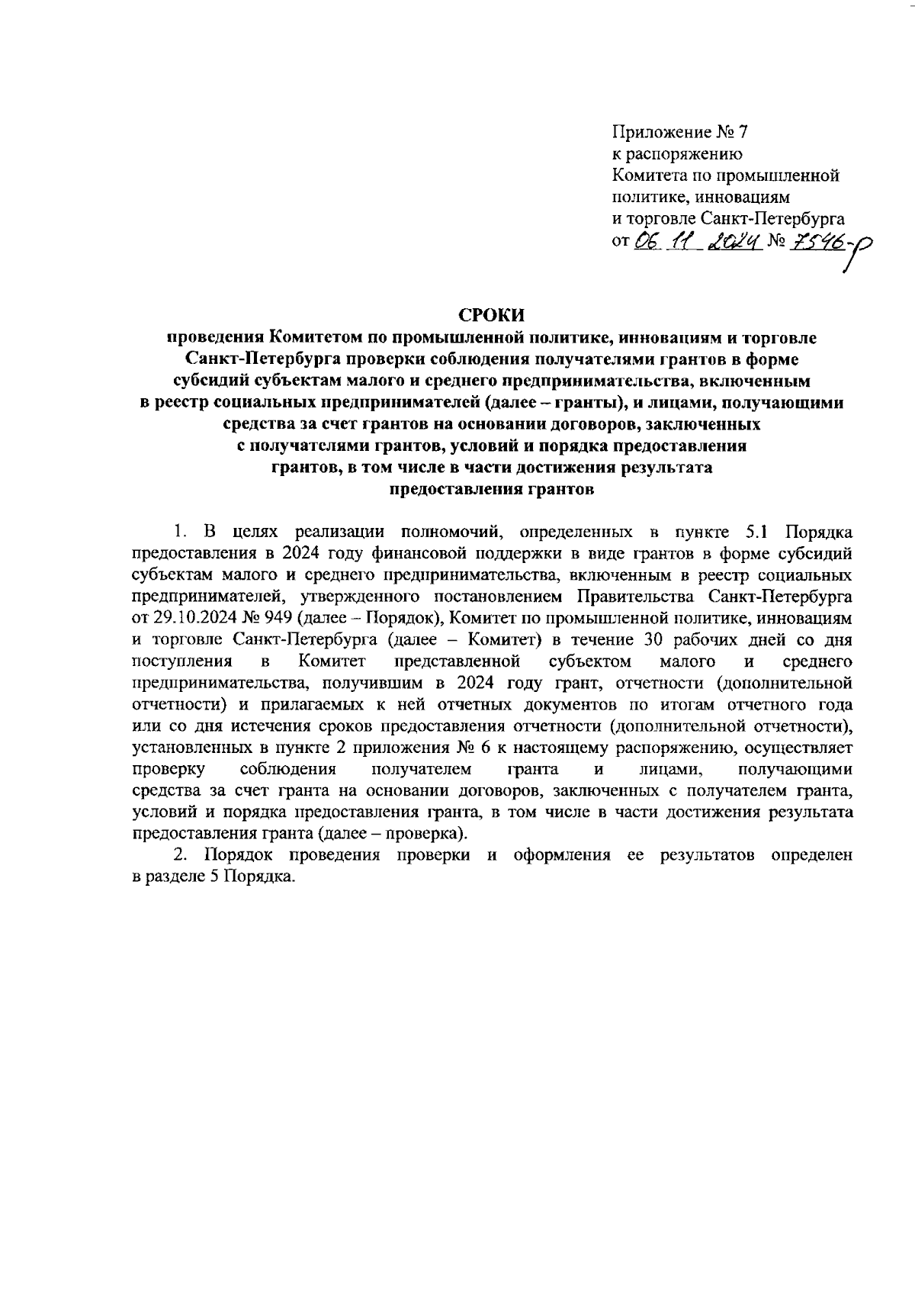 Приложение № 7
к распоряжению
Комитета по промышленной политике, инновациям
и торговле Санкт-Петербурга
от 06.11.2024 № 7546-р

СРОКИ
проведения Комитетом по промышленной политике, инновациям и торговле Санкт-Петербурга проверки соблюдения получателями грантов в форме субсидий субъектам малого и среднего предпринимательства, включенным в реестр социальных предпринимателей (далее – гранты), и лицами, получающими средства за счет грантов на основании договоров, заключенных с получателями грантов, условий и порядка предоставления грантов, в том числе в части достижения результата предоставления грантов

1. В целях реализации полномочий, определенных в пункте 5.1 Порядка предоставления в 2024 году финансовой поддержки в виде грантов в форме субсидий субъектам малого и среднего предпринимательства, включенным в реестр социальных предпринимателей, утвержденного постановлением Правительства Санкт-Петербурга от 29.10.2024 № 949 (далее – Порядок), Комитет по промышленной политике, инновациям и торговле Санкт-Петербурга (далее – Комитет) в течение 30 рабочих дней со дня поступления в Комитет представленной субъектом малого и среднего предпринимательства, получившим в 2024 году грант, отчетности (дополнительной отчетности) и прилагаемых к ней отчетных документов по итогам отчетного года или со дня истечения сроков предоставления отчетности (дополнительной отчетности), установленных в пункте 2 приложения № 6 к настоящему распоряжению, осуществляет проверку соблюдения получателем гранта и лицами, получающими средства за счет гранта на основании договоров, заключенных с получателем гранта, условий и порядка предоставления гранта, в том числе в части достижения результата предоставления гранта (далее – проверка).
2. Порядок проведения проверки и оформления ее результатов определен в разделе 5 Порядка.